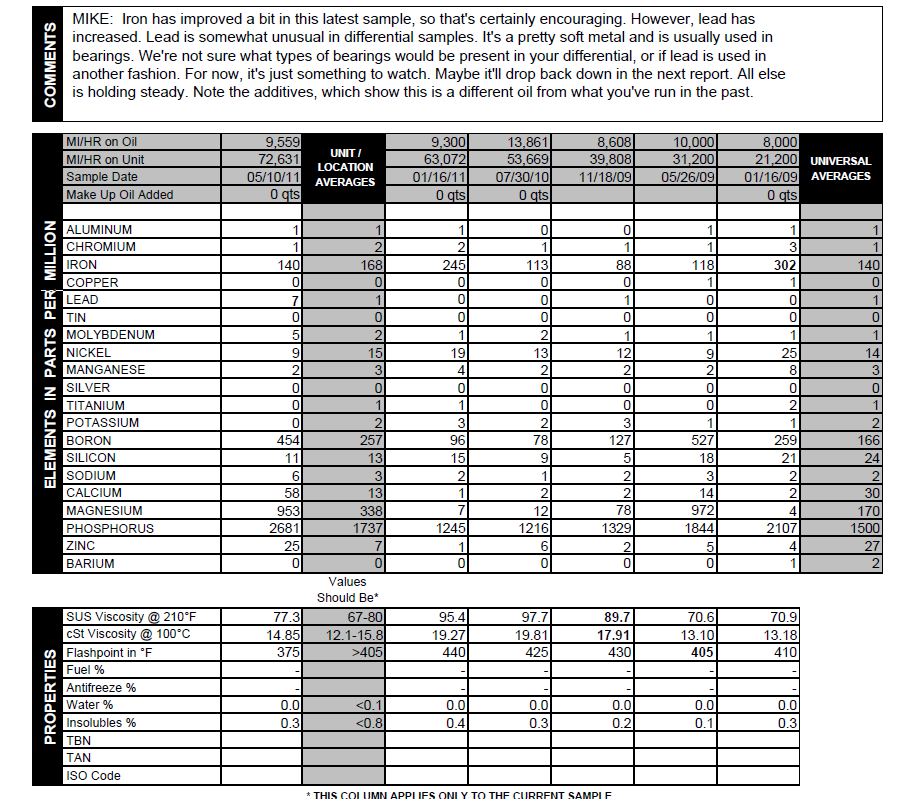 COMMENTS

MIKE: Iron has improved a bit in this latest sample, so that's certainly encouraging. However, lead has increased. Lead is somewhat unusual in differential samples. It's a pretty soft metal and is usually used in bearings. We're not sure what types of bearings would be present in your differential, or if lead is used in another fashion. For now, it's just something to watch. Maybe it'll drop back down in the next report. All else is holding steady. Note the additives, which show this is a different oil from what you've run in the past.

| | | UNIT / LOCATION AVERAGES | | | | | | UNIVERSAL AVERAGES |
|---|---|---|---|---|---|---|---|---|
| MI/HR on Oil | 9,559 | | 9,300 | 13,861 | 8,608 | 10,000 | 8,000 | |
| MI/HR on Unit | 72,631 | | 63,072 | 53,669 | 39,808 | 31,200 | 21,200 | |
| Sample Date | 05/10/11 | | 01/16/11 | 07/30/10 | 11/18/09 | 05/26/09 | 01/16/09 | |
| Make Up Oil Added | 0 qts | | 0 qts | 0 qts | | | 0 qts | |

ELEMENTS IN PARTS PER MILLION

| | | | | | | | | |
|---|---|---|---|---|---|---|---|---|
| ALUMINUM | 1 | 1 | 1 | 0 | 0 | 1 | 1 | 1 |
| CHROMIUM | 1 | 2 | 2 | 1 | 1 | 1 | 3 | 1 |
| IRON | 140 | 168 | 245 | 113 | 88 | 118 | 302 | 140 |
| COPPER | 0 | 0 | 0 | 0 | 0 | 1 | 1 | 0 |
| LEAD | 7 | 1 | 0 | 0 | 1 | 0 | 0 | 1 |
| TIN | 0 | 0 | 0 | 0 | 0 | 0 | 0 | 0 |
| MOLYBDENUM | 5 | 2 | 1 | 2 | 1 | 1 | 1 | 1 |
| NICKEL | 9 | 15 | 19 | 13 | 12 | 9 | 25 | 14 |
| MANGANESE | 2 | 3 | 4 | 2 | 2 | 2 | 8 | 3 |
| SILVER | 0 | 0 | 0 | 0 | 0 | 0 | 0 | 0 |
| TITANIUM | 0 | 1 | 1 | 0 | 0 | 0 | 2 | 1 |
| POTASSIUM | 0 | 2 | 3 | 2 | 3 | 1 | 1 | 2 |
| BORON | 454 | 257 | 96 | 78 | 127 | 527 | 259 | 166 |
| SILICON | 11 | 13 | 15 | 9 | 5 | 18 | 21 | 24 |
| SODIUM | 6 | 3 | 2 | 1 | 2 | 3 | 2 | 2 |
| CALCIUM | 58 | 13 | 1 | 2 | 2 | 14 | 2 | 30 |
| MAGNESIUM | 953 | 338 | 7 | 12 | 78 | 972 | 4 | 170 |
| PHOSPHORUS | 2681 | 1737 | 1245 | 1216 | 1329 | 1844 | 2107 | 1500 |
| ZINC | 25 | 7 | 1 | 6 | 2 | 5 | 4 | 27 |
| BARIUM | 0 | 0 | 0 | 0 | 0 | 0 | 1 | 2 |

PROPERTIES

| | | Values Should Be* | | | | | |
|---|---|---|---|---|---|---|---|
| SUS Viscosity @ 210°F | 77.3 | 67-80 | 95.4 | 97.7 | 89.7 | 70.6 | 70.9 |
| cSt Viscosity @ 100°C | 14.85 | 12.1-15.8 | 19.27 | 19.81 | 17.91 | 13.10 | 13.18 |
| Flashpoint in °F | 375 | >405 | 440 | 425 | 430 | 405 | 410 |
| Fuel % | - | | - | - | - | - | - |
| Antifreeze % | - | | - | - | - | - | - |
| Water % | 0.0 | <0.1 | 0.0 | 0.0 | 0.0 | 0.0 | 0.0 |
| Insolubles % | 0.3 | <0.8 | 0.4 | 0.3 | 0.2 | 0.1 | 0.3 |
| TBN | | | | | | | |
| TAN | | | | | | | |
| ISO Code | | | | | | | |

* THIS COLUMN APPLIES ONLY TO THE CURRENT SAMPLE